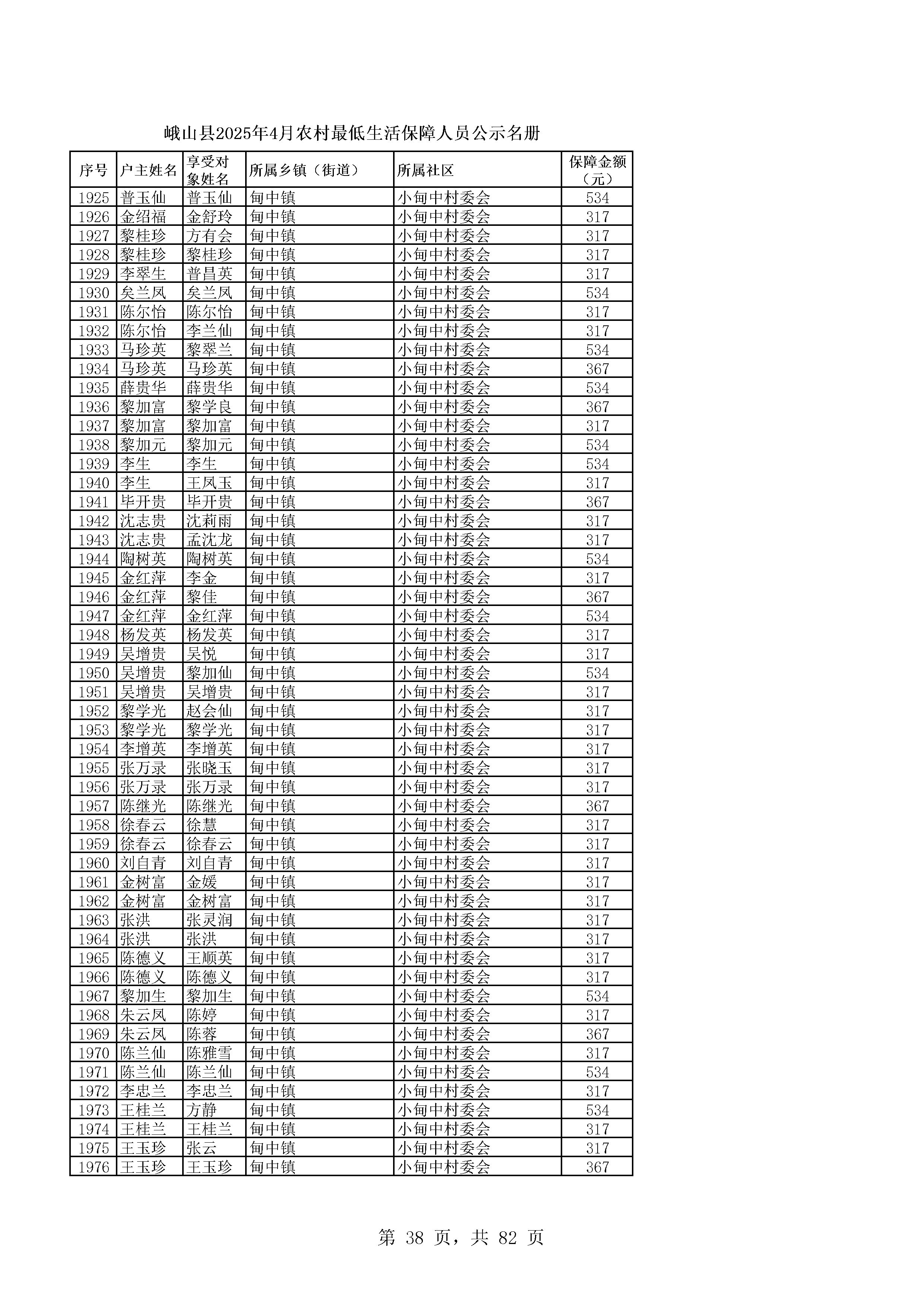 峨山县2025年4月农村最低生活保障人员公示名册

| 序号 | 户主姓名 | 享受对象姓名 | 所属乡镇（街道） | 所属社区 | 保障金额（元） |
|---|---|---|---|---|---|
| 1925 | 普玉仙 | 普玉仙 | 甸中镇 | 小甸中村委会 | 534 |
| 1926 | 金绍福 | 金舒玲 | 甸中镇 | 小甸中村委会 | 317 |
| 1927 | 黎桂珍 | 方有会 | 甸中镇 | 小甸中村委会 | 317 |
| 1928 | 黎桂珍 | 黎桂珍 | 甸中镇 | 小甸中村委会 | 317 |
| 1929 | 李翠生 | 普昌英 | 甸中镇 | 小甸中村委会 | 317 |
| 1930 | 矣兰凤 | 矣兰凤 | 甸中镇 | 小甸中村委会 | 534 |
| 1931 | 陈尔怡 | 陈尔怡 | 甸中镇 | 小甸中村委会 | 317 |
| 1932 | 陈尔怡 | 李兰仙 | 甸中镇 | 小甸中村委会 | 317 |
| 1933 | 马珍英 | 黎翠兰 | 甸中镇 | 小甸中村委会 | 534 |
| 1934 | 马珍英 | 马珍英 | 甸中镇 | 小甸中村委会 | 367 |
| 1935 | 薛贵华 | 薛贵华 | 甸中镇 | 小甸中村委会 | 534 |
| 1936 | 黎加富 | 黎学良 | 甸中镇 | 小甸中村委会 | 367 |
| 1937 | 黎加富 | 黎加富 | 甸中镇 | 小甸中村委会 | 317 |
| 1938 | 黎加元 | 黎加元 | 甸中镇 | 小甸中村委会 | 534 |
| 1939 | 李生 | 李生 | 甸中镇 | 小甸中村委会 | 534 |
| 1940 | 李生 | 王凤玉 | 甸中镇 | 小甸中村委会 | 317 |
| 1941 | 毕开贵 | 毕开贵 | 甸中镇 | 小甸中村委会 | 367 |
| 1942 | 沈志贵 | 沈莉雨 | 甸中镇 | 小甸中村委会 | 317 |
| 1943 | 沈志贵 | 孟沈龙 | 甸中镇 | 小甸中村委会 | 317 |
| 1944 | 陶树英 | 陶树英 | 甸中镇 | 小甸中村委会 | 534 |
| 1945 | 金红萍 | 李金 | 甸中镇 | 小甸中村委会 | 317 |
| 1946 | 金红萍 | 黎佳 | 甸中镇 | 小甸中村委会 | 367 |
| 1947 | 金红萍 | 金红萍 | 甸中镇 | 小甸中村委会 | 534 |
| 1948 | 杨发英 | 杨发英 | 甸中镇 | 小甸中村委会 | 317 |
| 1949 | 吴增贵 | 吴悦 | 甸中镇 | 小甸中村委会 | 317 |
| 1950 | 吴增贵 | 黎加仙 | 甸中镇 | 小甸中村委会 | 534 |
| 1951 | 吴增贵 | 吴增贵 | 甸中镇 | 小甸中村委会 | 317 |
| 1952 | 黎学光 | 赵会仙 | 甸中镇 | 小甸中村委会 | 317 |
| 1953 | 黎学光 | 黎学光 | 甸中镇 | 小甸中村委会 | 317 |
| 1954 | 李增英 | 李增英 | 甸中镇 | 小甸中村委会 | 317 |
| 1955 | 张万录 | 张晓玉 | 甸中镇 | 小甸中村委会 | 317 |
| 1956 | 张万录 | 张万录 | 甸中镇 | 小甸中村委会 | 317 |
| 1957 | 陈继光 | 陈继光 | 甸中镇 | 小甸中村委会 | 367 |
| 1958 | 徐春云 | 徐慧 | 甸中镇 | 小甸中村委会 | 317 |
| 1959 | 徐春云 | 徐春云 | 甸中镇 | 小甸中村委会 | 317 |
| 1960 | 刘自青 | 刘自青 | 甸中镇 | 小甸中村委会 | 317 |
| 1961 | 金树富 | 金媛 | 甸中镇 | 小甸中村委会 | 317 |
| 1962 | 金树富 | 金树富 | 甸中镇 | 小甸中村委会 | 317 |
| 1963 | 张洪 | 张灵润 | 甸中镇 | 小甸中村委会 | 317 |
| 1964 | 张洪 | 张洪 | 甸中镇 | 小甸中村委会 | 317 |
| 1965 | 陈德义 | 王顺英 | 甸中镇 | 小甸中村委会 | 317 |
| 1966 | 陈德义 | 陈德义 | 甸中镇 | 小甸中村委会 | 317 |
| 1967 | 黎加生 | 黎加生 | 甸中镇 | 小甸中村委会 | 534 |
| 1968 | 朱云凤 | 陈婷 | 甸中镇 | 小甸中村委会 | 317 |
| 1969 | 朱云凤 | 陈蓉 | 甸中镇 | 小甸中村委会 | 367 |
| 1970 | 陈兰仙 | 陈雅雪 | 甸中镇 | 小甸中村委会 | 317 |
| 1971 | 陈兰仙 | 陈兰仙 | 甸中镇 | 小甸中村委会 | 534 |
| 1972 | 李忠兰 | 李忠兰 | 甸中镇 | 小甸中村委会 | 317 |
| 1973 | 王桂兰 | 方静 | 甸中镇 | 小甸中村委会 | 534 |
| 1974 | 王桂兰 | 王桂兰 | 甸中镇 | 小甸中村委会 | 317 |
| 1975 | 王玉珍 | 张云 | 甸中镇 | 小甸中村委会 | 317 |
| 1976 | 王玉珍 | 王玉珍 | 甸中镇 | 小甸中村委会 | 367 |

第 38 页，共 82 页